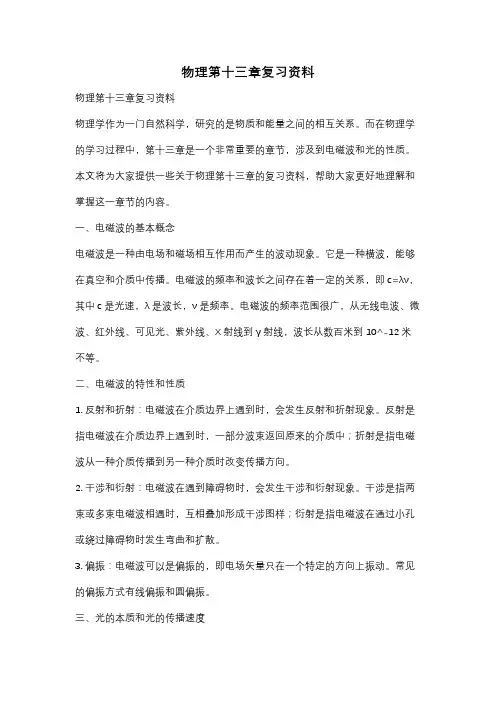 物理第十三章复习资料

物理第十三章复习资料

物理学作为一门自然科学，研究的是物质和能量之间的相互关系。而在物理学的学习过程中，第十三章是一个非常重要的章节，涉及到电磁波和光的性质。本文将为大家提供一些关于物理第十三章的复习资料，帮助大家更好地理解和掌握这一章节的内容。

一、电磁波的基本概念

电磁波是一种由电场和磁场相互作用而产生的波动现象。它是一种横波，能够在真空和介质中传播。电磁波的频率和波长之间存在着一定的关系，即 c=λν，其中 c 是光速，λ 是波长，ν 是频率。电磁波的频率范围很广，从无线电波、微波、红外线、可见光、紫外线、X 射线到 γ 射线，波长从数百米到 10^-12 米不等。

二、电磁波的特性和性质

1. 反射和折射：电磁波在介质边界上遇到时，会发生反射和折射现象。反射是指电磁波在介质边界上遇到时，一部分波束返回原来的介质中；折射是指电磁波从一种介质传播到另一种介质时改变传播方向。

2. 干涉和衍射：电磁波在遇到障碍物时，会发生干涉和衍射现象。干涉是指两束或多束电磁波相遇时，互相叠加形成干涉图样；衍射是指电磁波在通过小孔或绕过障碍物时发生弯曲和扩散。

3. 偏振：电磁波可以是偏振的，即电场矢量只在一个特定的方向上振动。常见的偏振方式有线偏振和圆偏振。

三、光的本质和光的传播速度